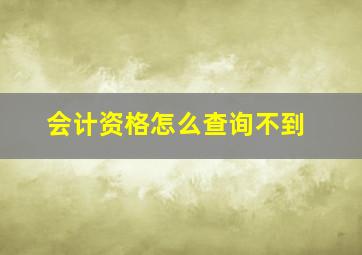 会计资格怎么查询不到